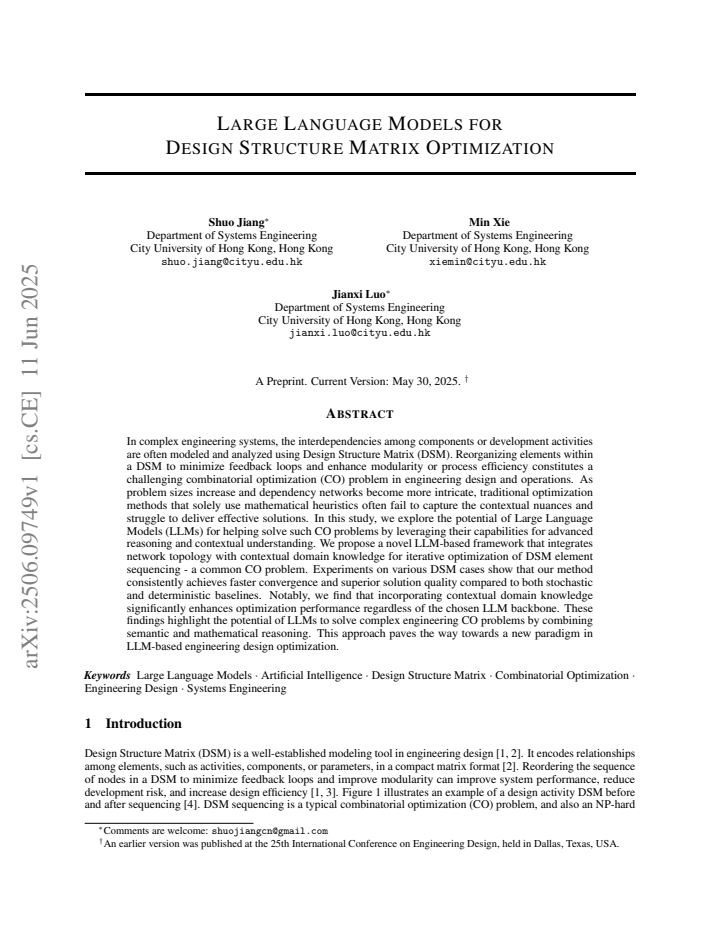 LARGE LANGUAGE MODELS FOR
DESIGN STRUCTURE MATRIX OPTIMIZATION

Shuo Jiang$^{*}$
Department of Systems Engineering
City University of Hong Kong, Hong Kong
shuo.jiang@cityu.edu.hk

Min Xie
Department of Systems Engineering
City University of Hong Kong, Hong Kong
xiemin@cityu.edu.hk

Jianxi Luo$^{*}$
Department of Systems Engineering
City University of Hong Kong, Hong Kong
jianxi.luo@cityu.edu.hk

A Preprint. Current Version: May 30, 2025. $^{\dagger}$

ABSTRACT

In complex engineering systems, the interdependencies among components or development activities are often modeled and analyzed using Design Structure Matrix (DSM). Reorganizing elements within a DSM to minimize feedback loops and enhance modularity or process efficiency constitutes a challenging combinatorial optimization (CO) problem in engineering design and operations. As problem sizes increase and dependency networks become more intricate, traditional optimization methods that solely use mathematical heuristics often fail to capture the contextual nuances and struggle to deliver effective solutions. In this study, we explore the potential of Large Language Models (LLMs) for helping solve such CO problems by leveraging their capabilities for advanced reasoning and contextual understanding. We propose a novel LLM-based framework that integrates network topology with contextual domain knowledge for iterative optimization of DSM element sequencing - a common CO problem. Experiments on various DSM cases show that our method consistently achieves faster convergence and superior solution quality compared to both stochastic and deterministic baselines. Notably, we find that incorporating contextual domain knowledge significantly enhances optimization performance regardless of the chosen LLM backbone. These findings highlight the potential of LLMs to solve complex engineering CO problems by combining semantic and mathematical reasoning. This approach paves the way towards a new paradigm in LLM-based engineering design optimization.

Keywords Large Language Models · Artificial Intelligence · Design Structure Matrix · Combinatorial Optimization · Engineering Design · Systems Engineering

1 Introduction

Design Structure Matrix (DSM) is a well-established modeling tool in engineering design [1, 2]. It encodes relationships among elements, such as activities, components, or parameters, in a compact matrix format [2]. Reordering the sequence of nodes in a DSM to minimize feedback loops and improve modularity can improve system performance, reduce development risk, and increase design efficiency [1, 3]. Figure 1 illustrates an example of a design activity DSM before and after sequencing [4]. DSM sequencing is a typical combinatorial optimization (CO) problem, and also an NP-hard

$^{*}$Comments are welcome: shuojiangcn@gmail.com
$^{\dagger}$An earlier version was published at the 25th International Conference on Engineering Design, held in Dallas, Texas, USA.

arXiv:2506.09749v1 [cs.CE] 11 Jun 2025